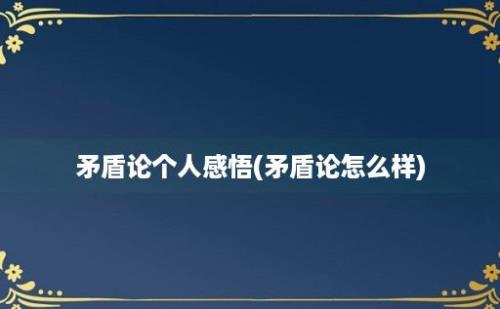 矛盾论个人感悟(矛盾论怎么样)